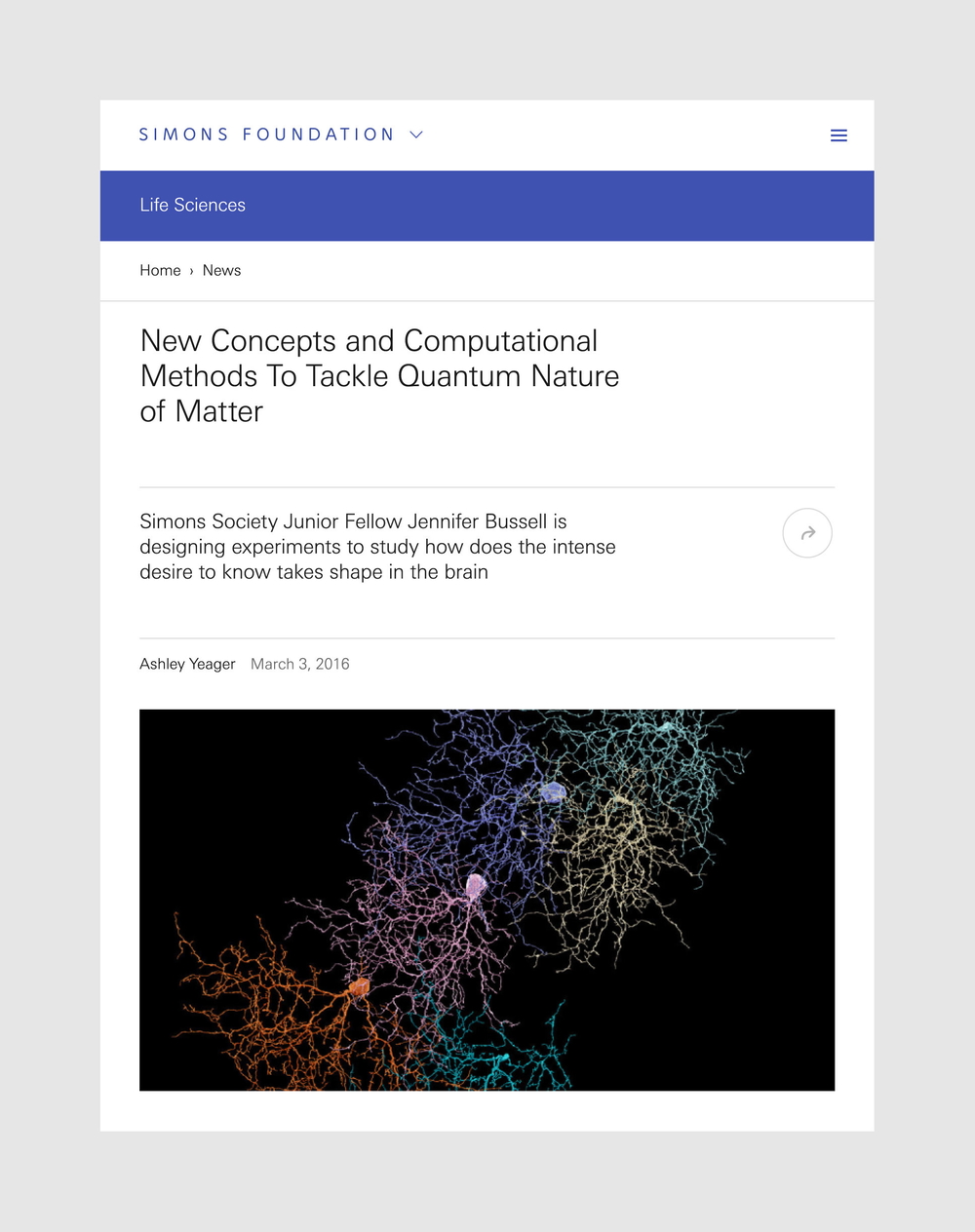 SIMONS FOUNDATION

Life Sciences

Home › News

New Concepts and Computational Methods To Tackle Quantum Nature of Matter

Simons Society Junior Fellow Jennifer Bussell is designing experiments to study how does the intense desire to know takes shape in the brain

Ashley Yeager March 3, 2016